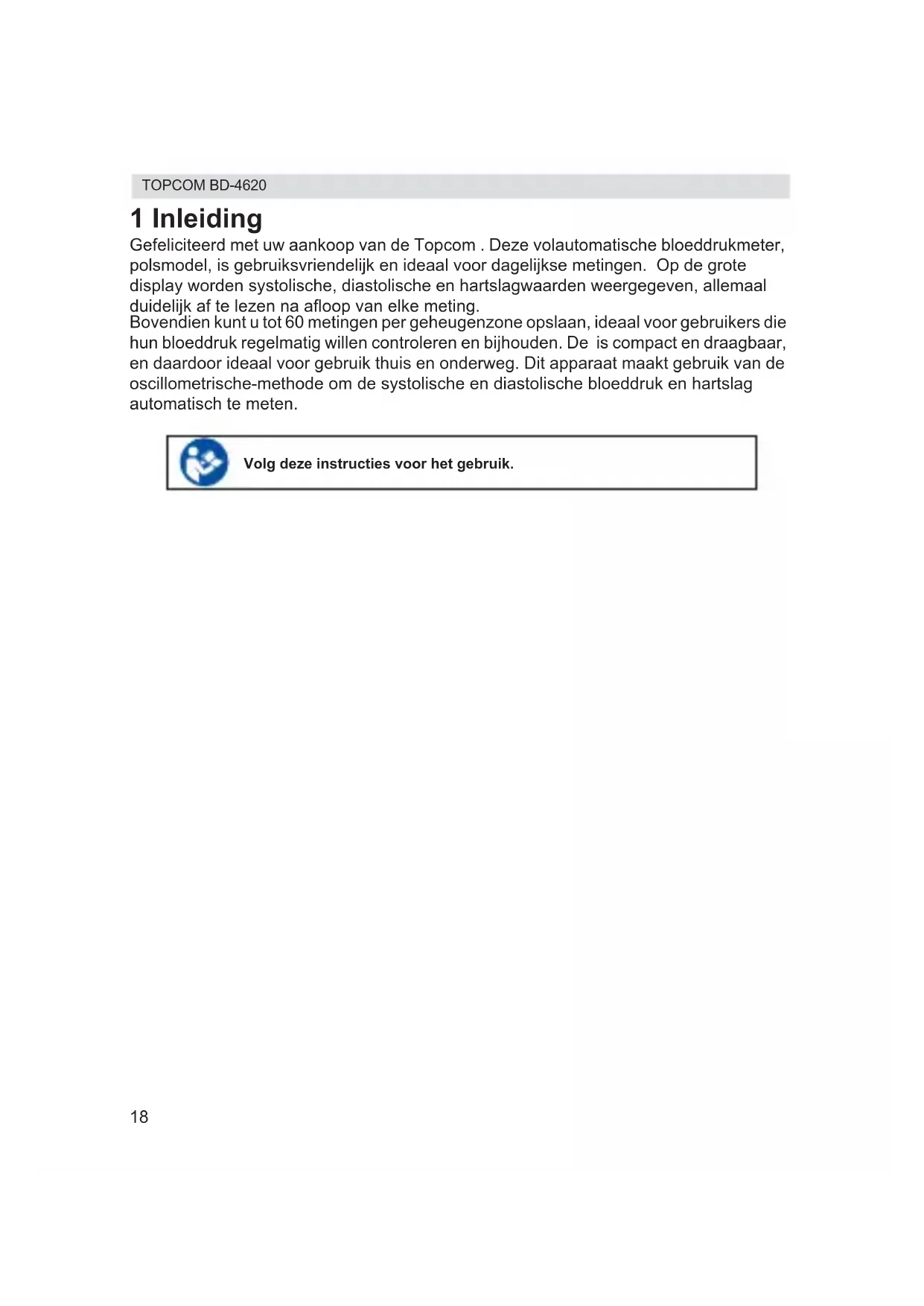 TOPCOM BD-4620

1 Inleiding

Gefeliciteerd met uw aankoop van de Topcom . Deze volautomatische bloeddrukmeter, polsmodel, is gebruiksvriendelijk en ideaal voor dagelijkse metingen. Op de grote display worden systolische, diastolische en hartslagwaarden weergegeven, allemaal duidelijk af te lezen na afloop van elke meting.
Bovendien kunt u tot 60 metingen per geheugenzone opslaan, ideaal voor gebruikers die hun bloeddruk regelmatig willen controleren en bijhouden. De is compact en draagbaar, en daardoor ideaal voor gebruik thuis en onderweg. Dit apparaat maakt gebruik van de oscillometrische-methode om de systolische en diastolische bloeddruk en hartslag automatisch te meten.

Volg deze instructies voor het gebruik.

18